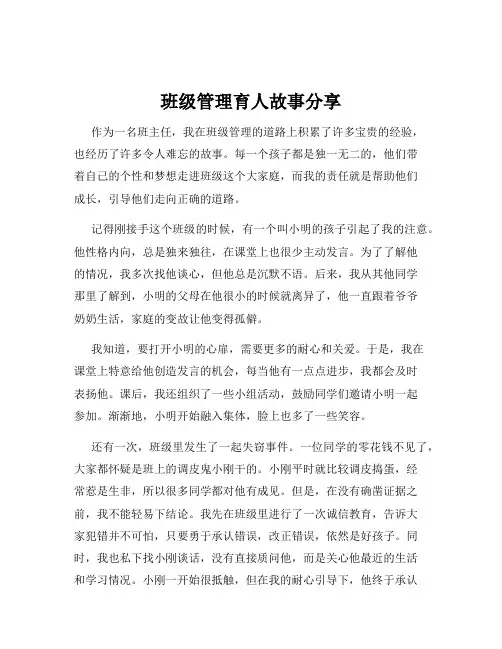 班级管理育人故事分享

作为一名班主任，我在班级管理的道路上积累了许多宝贵的经验，也经历了许多令人难忘的故事。每一个孩子都是独一无二的，他们带着自己的个性和梦想走进班级这个大家庭，而我的责任就是帮助他们成长，引导他们走向正确的道路。

记得刚接手这个班级的时候，有一个叫小明的孩子引起了我的注意。他性格内向，总是独来独往，在课堂上也很少主动发言。为了了解他的情况，我多次找他谈心，但他总是沉默不语。后来，我从其他同学那里了解到，小明的父母在他很小的时候就离异了，他一直跟着爷爷奶奶生活，家庭的变故让他变得孤僻。

我知道，要打开小明的心扉，需要更多的耐心和关爱。于是，我在课堂上特意给他创造发言的机会，每当他有一点点进步，我都会及时表扬他。课后，我还组织了一些小组活动，鼓励同学们邀请小明一起参加。渐渐地，小明开始融入集体，脸上也多了一些笑容。

还有一次，班级里发生了一起失窃事件。一位同学的零花钱不见了，大家都怀疑是班上的调皮鬼小刚干的。小刚平时就比较调皮捣蛋，经常惹是生非，所以很多同学都对他有成见。但是，在没有确凿证据之前，我不能轻易下结论。我先在班级里进行了一次诚信教育，告诉大家犯错并不可怕，只要勇于承认错误，改正错误，依然是好孩子。同时，我也私下找小刚谈话，没有直接质问他，而是关心他最近的生活和学习情况。小刚一开始很抵触，但在我的耐心引导下，他终于承认